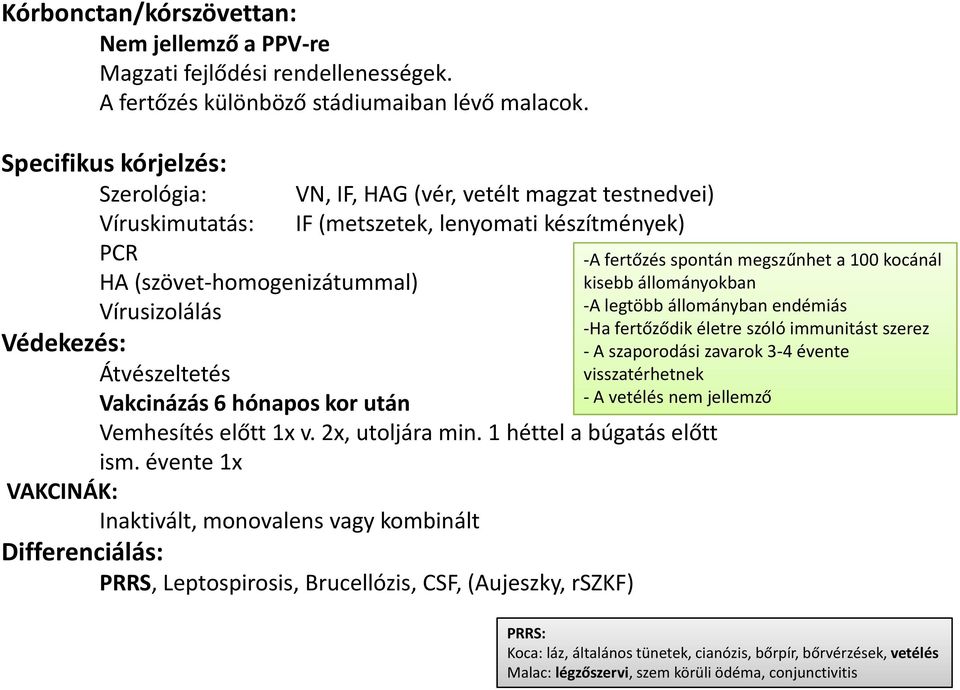 Kórbonctan/kórszövettan:
Nem jellemző a PPV-re
Magzati fejlődési rendellenességek.
A fertőzés különböző stádiumaiban lévő malacok.

Specifikus kórjelzés:
Szerológia: VN, IF, HAG (vér, vetélt magzat testnedvei)
Víruskimutatás: IF (metszetek, lenyomati készítmények)
PCR
HA (szövet-homogenizátummal)
Vírusizolálás

Védekezés:
Átvészeltetés
Vakcinázás 6 hónapos kor után
Vemhesítés előtt 1x v. 2x, utoljára min. 1 héttel a búgatás előtt
ism. évente 1x

VAKCINÁK:
Inaktivált, monovalens vagy kombinált

Differenciálás:
PRRS, Leptospirosis, Brucellózis, CSF, (Aujeszky, rSZKF)

-A fertőzés spontán megszűnhet a 100 kocánál kisebb állományokban
-A legtöbb állományban endémiás
-Ha fertőződik életre szóló immunitást szerez
- A szaporodási zavarok 3-4 évente visszatérhetnek
- A vetélés nem jellemző

PRRS:
Koca: láz, általános tünetek, cianózis, bőrpír, bőrvérzések, vetélés
Malac: légzőszervi, szem körüli ödéma, conjunctivitis